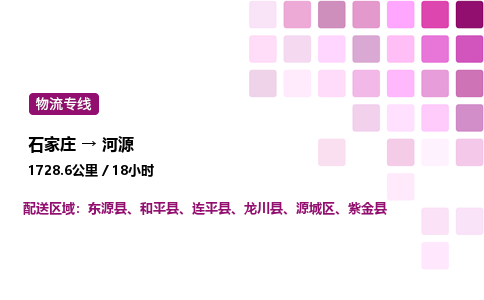 物流专线

石家庄 → 河源

1728.6公里 / 18小时

配送区域：东源县、和平县、连平县、龙川县、源城区、紫金县